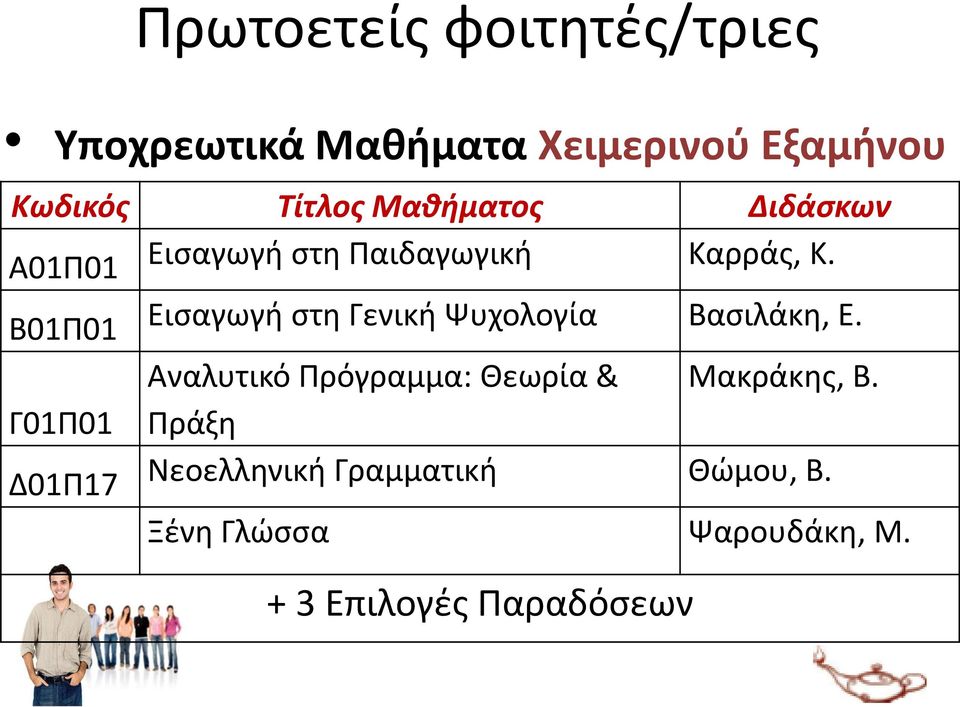 Πρωτοετείς φοιτητές/τριες

• Υποχρεωτικά Μαθήματα Χειμερινού Εξαμήνου

| Κωδικός | Τίτλος Μαθήματος | Διδάσκων |
|---|---|---|
| Α01Π01 | Εισαγωγή στη Παιδαγωγική | Καρράς, Κ. |
| Β01Π01 | Εισαγωγή στη Γενική Ψυχολογία | Βασιλάκη, Ε. |
| Γ01Π01 | Αναλυτικό Πρόγραμμα: Θεωρία & Πράξη | Μακράκης, Β. |
| Δ01Π17 | Νεοελληνική Γραμματική | Θώμου, Β. |
| | Ξένη Γλώσσα | Ψαρουδάκη, Μ. |
| + 3 Επιλογές Παραδόσεων | | |